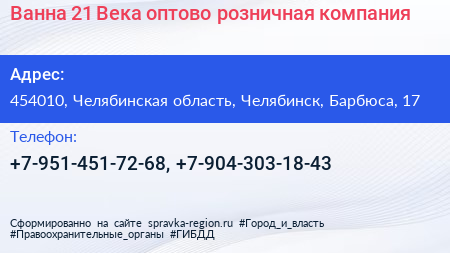 Ванна 21 Века оптово розничная компания

Адрес:

454010, Челябинская область, Челябинск, Барбюса, 17

Телефон:

+7-951-451-72-68, +7-904-303-18-43

Сформированно на сайте spravka-region.ru #Город_и_власть #Правоохранительные_органы #ГИБДД